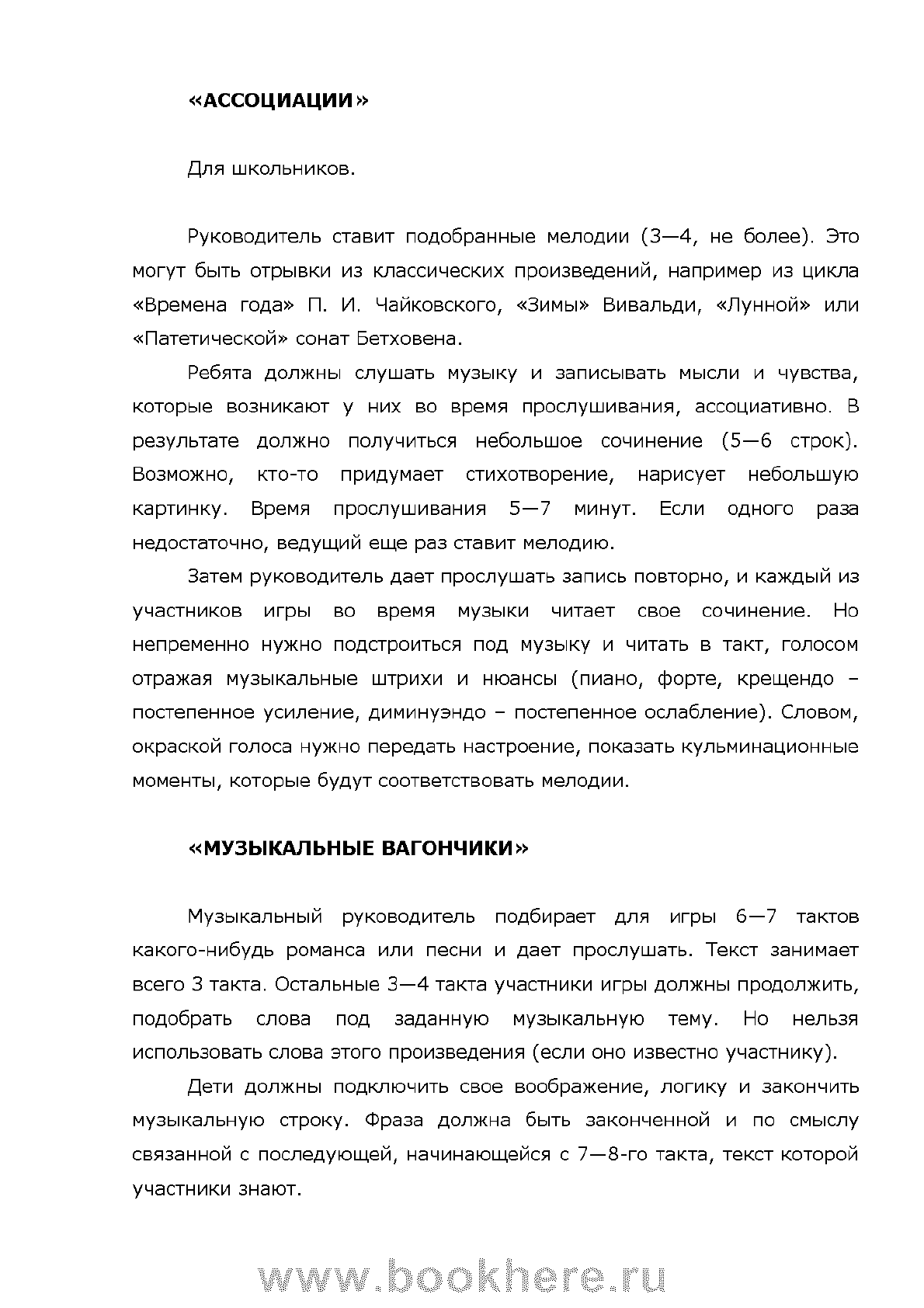 «АССОЦИАЦИИ»

Для школьников.

Руководитель ставит подобранные мелодии (3—4, не более). Это могут быть отрывки из классических произведений, например из цикла «Времена года» П. И. Чайковского, «Зимы» Вивальди, «Лунной» или «Патетической» сонат Бетховена.

Ребята должны слушать музыку и записывать мысли и чувства, которые возникают у них во время прослушивания, ассоциативно. В результате должно получиться небольшое сочинение (5—6 строк). Возможно, кто-то придумает стихотворение, нарисует небольшую картинку. Время прослушивания 5—7 минут. Если одного раза недостаточно, ведущий еще раз ставит мелодию.

Затем руководитель дает прослушать запись повторно, и каждый из участников игры во время музыки читает свое сочинение. Но непременно нужно подстроиться под музыку и читать в такт, голосом отражая музыкальные штрихи и нюансы (пиано, форте, крещендо – постепенное усиление, диминуэндо – постепенное ослабление). Словом, окраской голоса нужно передать настроение, показать кульминационные моменты, которые будут соответствовать мелодии.

«МУЗЫКАЛЬНЫЕ ВАГОНЧИКИ»

Музыкальный руководитель подбирает для игры 6—7 тактов какого-нибудь романса или песни и дает прослушать. Текст занимает всего 3 такта. Остальные 3—4 такта участники игры должны продолжить, подобрать слова под заданную музыкальную тему. Но нельзя использовать слова этого произведения (если оно известно участнику).

Дети должны подключить свое воображение, логику и закончить музыкальную строку. Фраза должна быть законченной и по смыслу связанной с последующей, начинающейся с 7—8-го такта, текст которой участники знают.

www.bookhere.ru